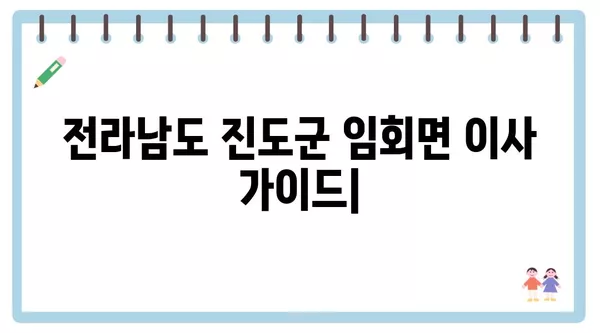 전라남도 진도군 임회면 이사 가이드|